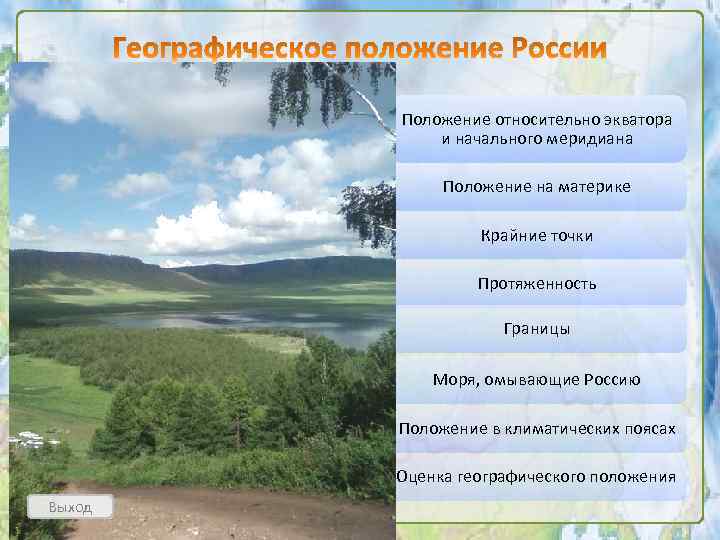 Географическое положение России

Положение относительно экватора и начального меридиана

Положение на материке

Крайние точки

Протяженность

Границы

Моря, омывающие Россию

Положение в климатических поясах

Оценка географического положения

Выход